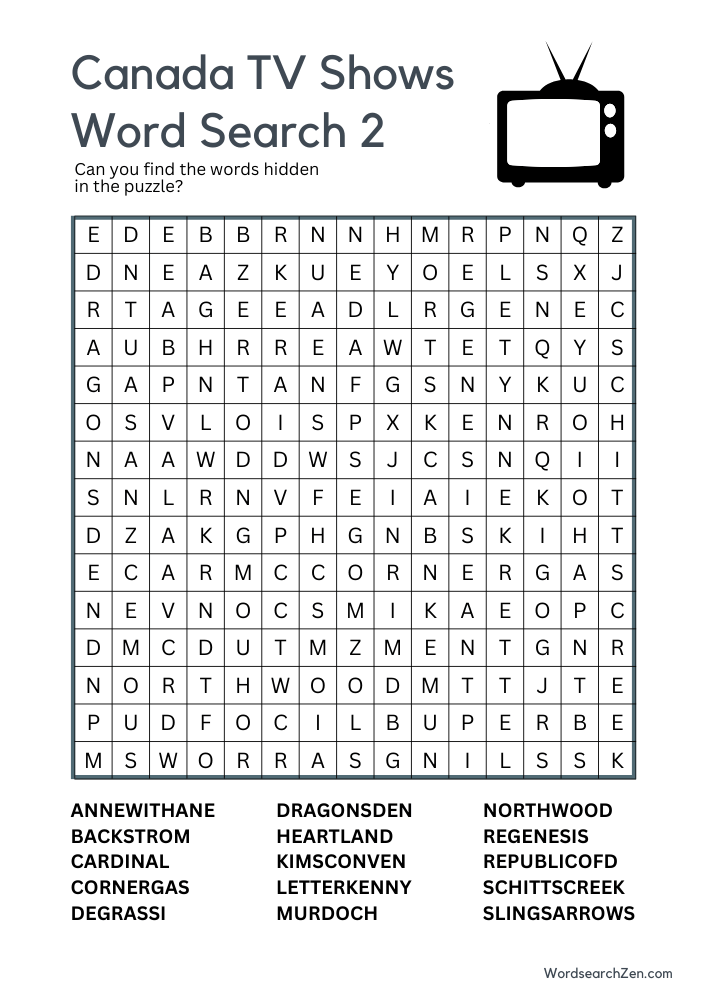 Canada TV Shows Word Search 2

Can you find the words hidden in the puzzle?

| E | D | E | B | B | R | N | N | H | M | R | P | N | Q | Z |
|---|---|---|---|---|---|---|---|---|---|---|---|---|---|---|
| D | N | E | A | Z | K | U | E | Y | O | E | L | S | X | J |
| R | T | A | G | E | E | A | D | L | R | G | E | N | E | C |
| A | U | B | H | R | R | E | A | W | T | E | T | Q | Y | S |
| G | A | P | N | T | A | N | F | G | S | N | Y | K | U | C |
| O | S | V | L | O | I | S | P | X | K | E | N | R | O | H |
| N | A | A | W | D | D | W | S | J | C | S | N | Q | I | I |
| S | N | L | R | N | V | F | E | I | A | I | E | K | O | T |
| D | Z | A | K | G | P | H | G | N | B | S | K | I | H | T |
| E | C | A | R | M | C | C | O | R | N | E | R | G | A | S |
| N | E | V | N | O | C | S | M | I | K | A | E | O | P | C |
| D | M | C | D | U | T | M | Z | M | E | N | T | G | N | R |
| N | O | R | T | H | W | O | O | D | M | T | T | J | T | E |
| P | U | D | F | O | C | I | L | B | U | P | E | R | B | E |
| M | S | W | O | R | R | A | S | G | N | I | L | S | S | K |

ANNEWITHANE
BACKSTROM
CARDINAL
CORNERGAS
DEGRASSI

DRAGONSDEN
HEARTLAND
KIMSCONVEN
LETTERKENNY
MURDOCH

NORTHWOOD
REGENESIS
REPUBLICOFD
SCHITTSCREEK
SLINGSARROWS

WordsearchZen.com